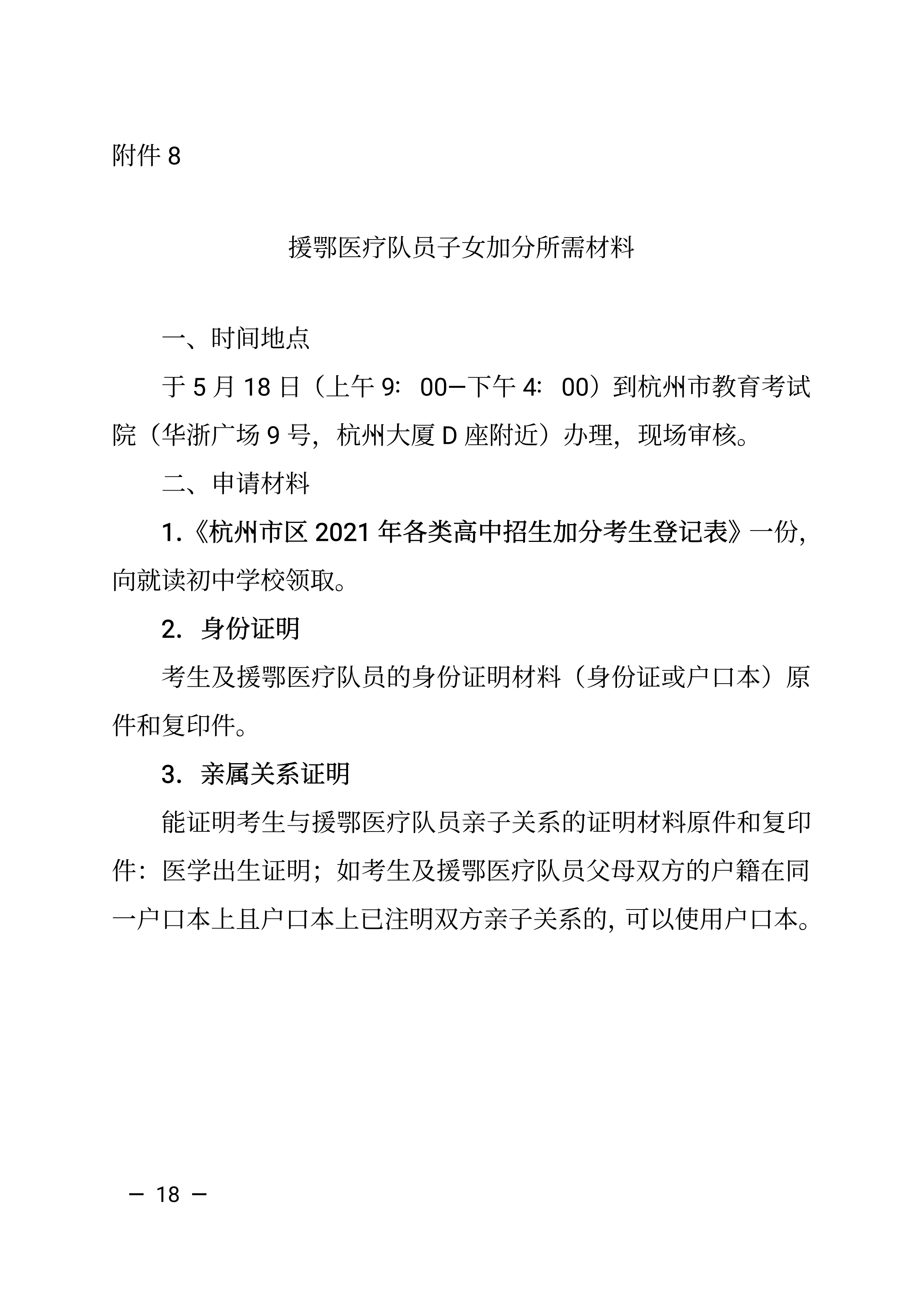 附件 8

援鄂医疗队员子女加分所需材料

一、时间地点

于 5 月 18 日（上午 9：00—下午 4：00）到杭州市教育考试院（华浙广场 9 号，杭州大厦 D 座附近）办理，现场审核。

二、申请材料

1.《杭州市区 2021 年各类高中招生加分考生登记表》一份，向就读初中学校领取。

2. 身份证明

考生及援鄂医疗队员的身份证明材料（身份证或户口本）原件和复印件。

3. 亲属关系证明

能证明考生与援鄂医疗队员亲子关系的证明材料原件和复印件：医学出生证明；如考生及援鄂医疗队员父母双方的户籍在同一户口本上且户口本上已注明双方亲子关系的，可以使用户口本。

— 18 —